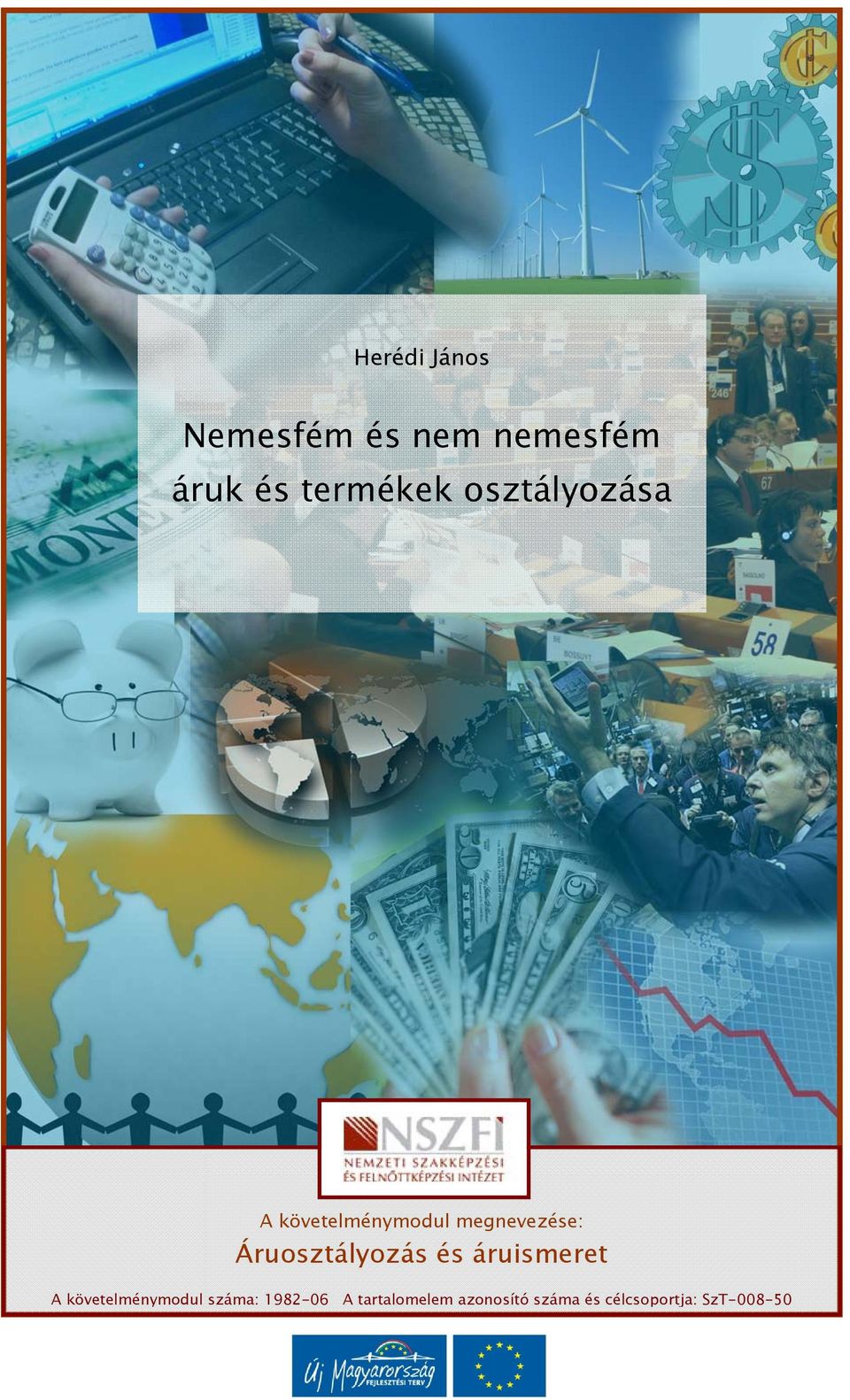 Herédi János

Nemesfém és nem nemesfém áruk és termékek osztályozása

NSZFI
NEMZETI SZAKKÉPZÉSI ÉS FELNŐTTKÉPZÉSI INTÉZET

A követelménymodul megnevezése:

Áruosztályozás és áruismeret

A követelménymodul száma: 1982-06 A tartalomelem azonosító száma és célcsoportja: SzT-008-50

Új Magyarország FEJLESZTÉSI TERV